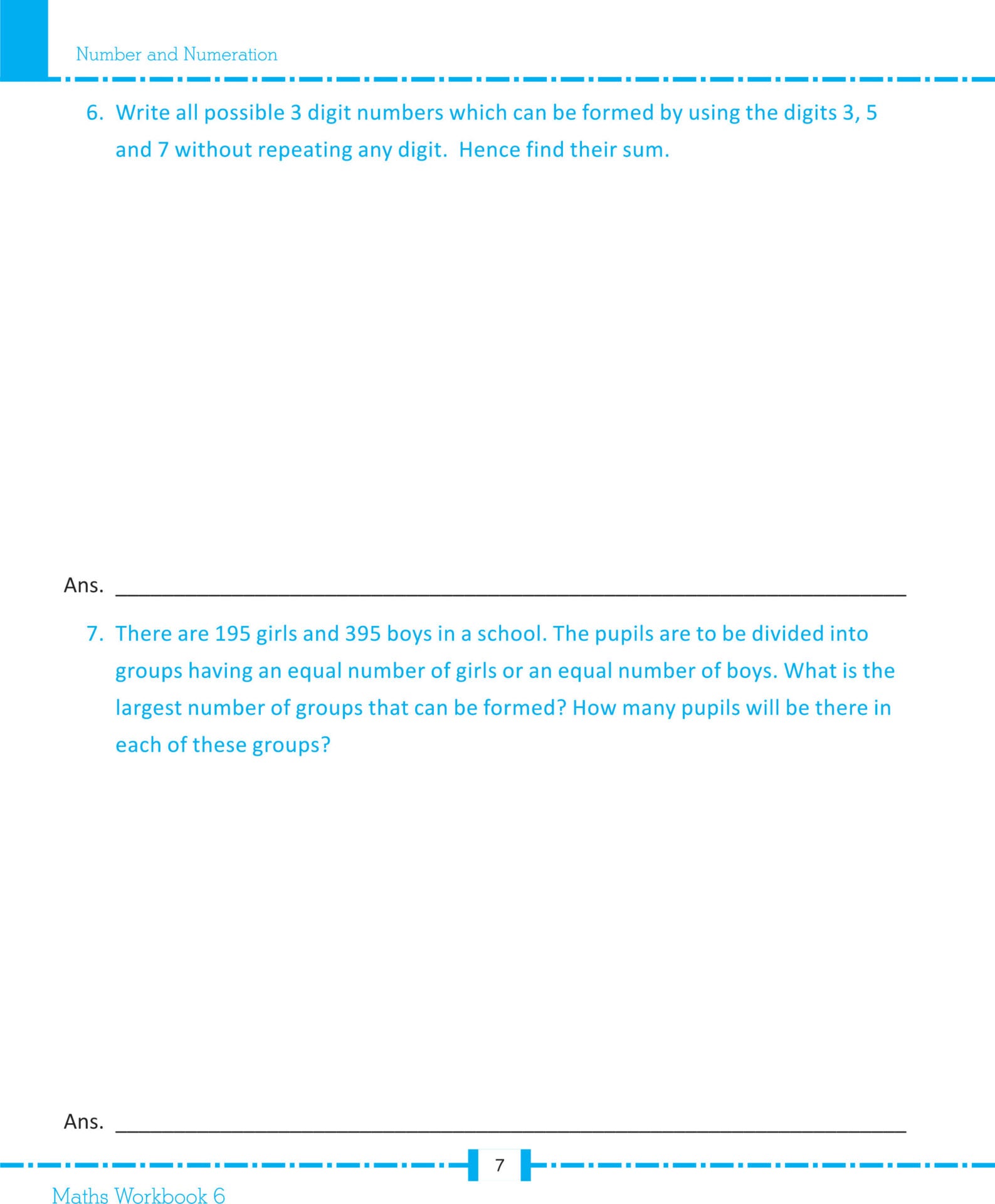 Number and Numeration

6. Write all possible 3 digit numbers which can be formed by using the digits 3, 5 and 7 without repeating any digit. Hence find their sum.

Ans. ____

7. There are 195 girls and 395 boys in a school. The pupils are to be divided into groups having an equal number of girls or an equal number of boys. What is the largest number of groups that can be formed? How many pupils will be there in each of these groups?

Ans. ____

7

Maths Workbook 6